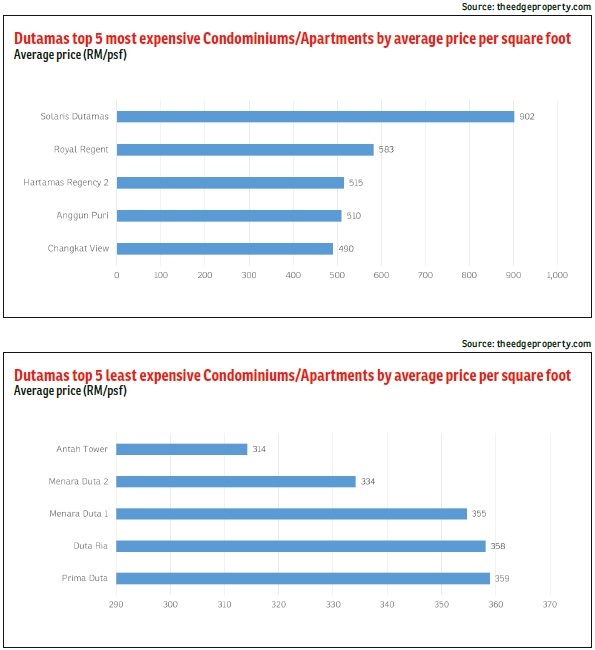 Source: theedgeproperty.com

Dutamas top 5 most expensive Condominiums/Apartments by average price per square foot
Average price (RM/psf)

Solaris Dutamas 902
Royal Regent 583
Hartamas Regency 2 515
Anggun Puri 510
Changkat View 490

0 100 200 300 400 500 600 700 800 900 1,000

Source: theedgeproperty.com

Dutamas top 5 least expensive Condominiums/Apartments by average price per square foot
Average price (RM/psf)

Antah Tower 314
Menara Duta 2 334
Menara Duta 1 355
Duta Ria 358
Prima Duta 359

290 300 310 320 330 340 350 360 370